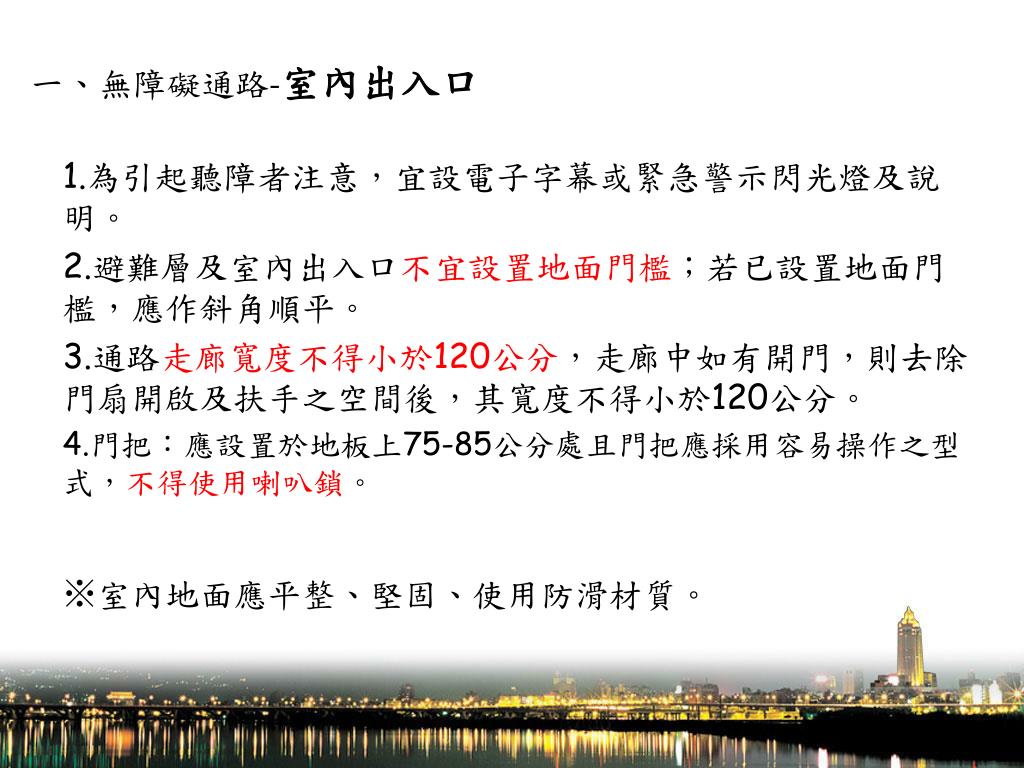 一、無障礙通路-室內出入口

1.為引起聽障者注意，宜設電子字幕或緊急警示閃光燈及說明。

2.避難層及室內出入口不宜設置地面門檻；若已設置地面門檻，應作斜角順平。

3.通路走廊寬度不得小於120公分，走廊中如有開門，則去除門扇開啟及扶手之空間後，其寬度不得小於120公分。

4.門把：應設置於地板上75-85公分處且門把應採用容易操作之型式，不得使用喇叭鎖。

※室內地面應平整、堅固、使用防滑材質。